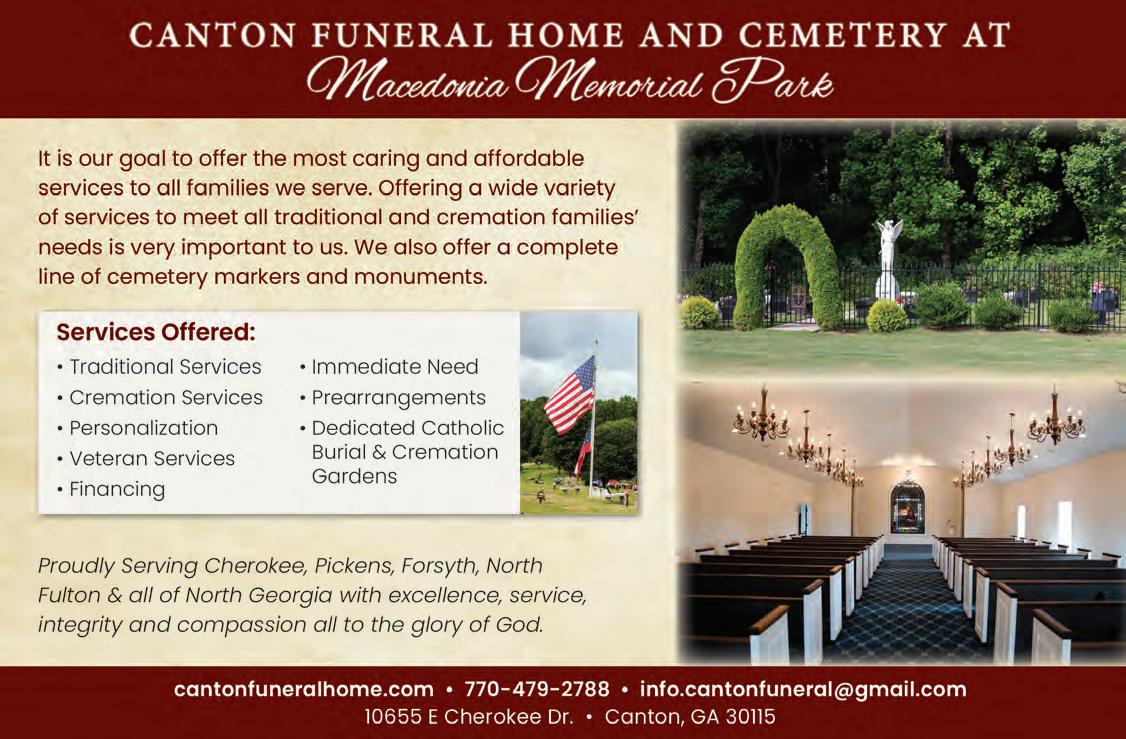 CANTON FUNERAL HOME AND CEMETERY AT
Macedonia Memorial Park

It is our goal to offer the most caring and affordable services to all families we serve. Offering a wide variety of services to meet all traditional and cremation families' needs is very important to us. We also offer a complete line of cemetery markers and monuments.

Services Offered:
• Traditional Services
• Cremation Services
• Personalization
• Veteran Services
• Financing
• Immediate Need
• Prearrangements
• Dedicated Catholic Burial & Cremation Gardens

Proudly Serving Cherokee, Pickens, Forsyth, North Fulton & all of North Georgia with excellence, service, integrity and compassion all to the glory of God.

cantonfuneralhome.com • 770-479-2788 • info.cantonfuneral@gmail.com
10655 E Cherokee Dr. • Canton, GA 30115